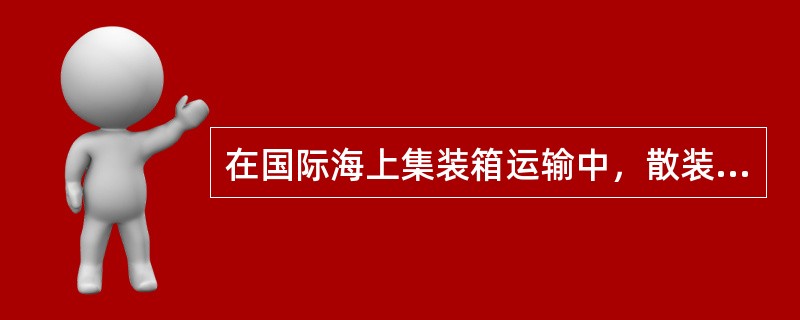 在国际海上集装箱运输中，散装...